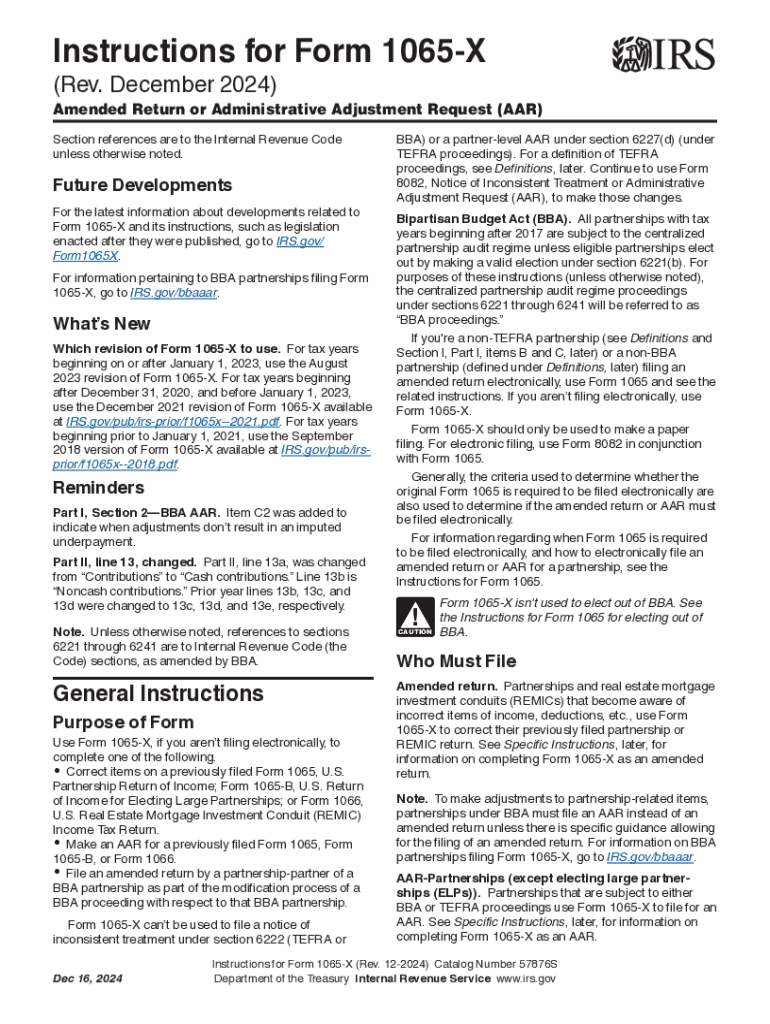 Instructions for Form 1065-X

IRS

(Rev. December 2024)

Amended Return or Administrative Adjustment Request (AAR)

Section references are to the Internal Revenue Code unless otherwise noted.

Future Developments

For the latest information about developments related to Form 1065-X and its instructions, such as legislation enacted after they were published, go to IRS.gov/Form1065X.

For information pertaining to BBA partnerships filing Form 1065-X, go to IRS.gov/bbaaar.

What's New

Which revision of Form 1065-X to use. For tax years beginning on or after January 1, 2023, use the August 2023 revision of Form 1065-X. For tax years beginning after December 31, 2020, and before January 1, 2023, use the December 2021 revision of Form 1065-X available at IRS.gov/pub/irs-prior/f1065x--2021.pdf. For tax years beginning prior to January 1, 2021, use the September 2018 version of Form 1065-X available at IRS.gov/pub/irs-prior/f1065x--2018.pdf.

Reminders

Part I, Section 2—BBA AAR. Item C2 was added to indicate when adjustments don't result in an imputed underpayment.

Part II, line 13, changed. Part II, line 13a, was changed from "Contributions" to "Cash contributions." Line 13b is "Noncash contributions." Prior year lines 13b, 13c, and 13d were changed to 13c, 13d, and 13e, respectively.

Note. Unless otherwise noted, references to sections 6221 through 6241 are to Internal Revenue Code (the Code) sections, as amended by BBA.

General Instructions

Purpose of Form

Use Form 1065-X, if you aren't filing electronically, to complete one of the following.
• Correct items on a previously filed Form 1065, U.S. Partnership Return of Income; Form 1065-B, U.S. Return of Income for Electing Large Partnerships; or Form 1066, U.S. Real Estate Mortgage Investment Conduit (REMIC) Income Tax Return.
• Make an AAR for a previously filed Form 1065, Form 1065-B, or Form 1066.
• File an amended return by a partnership-partner of a BBA partnership as part of the modification process of a BBA proceeding with respect to that BBA partnership.

Form 1065-X can't be used to file a notice of inconsistent treatment under section 6222 (TEFRA or BBA) or a partner-level AAR under section 6227(d) (under TEFRA proceedings). For a definition of TEFRA proceedings, see Definitions, later. Continue to use Form 8082, Notice of Inconsistent Treatment or Administrative Adjustment Request (AAR), to make those changes.

Bipartisan Budget Act (BBA). All partnerships with tax years beginning after 2017 are subject to the centralized partnership audit regime unless eligible partnerships elect out by making a valid election under section 6221(b). For purposes of these instructions (unless otherwise noted), the centralized partnership audit regime proceedings under sections 6221 through 6241 will be referred to as "BBA proceedings."

If you're a non-TEFRA partnership (see Definitions and Section I, Part I, items B and C, later) or a non-BBA partnership (defined under Definitions, later) filing an amended return electronically, use Form 1065 and see the related instructions. If you aren't filing electronically, use Form 1065-X.

Form 1065-X should only be used to make a paper filing. For electronic filing, use Form 8082 in conjunction with Form 1065.

Generally, the criteria used to determine whether the original Form 1065 is required to be filed electronically are also used to determine if the amended return or AAR must be filed electronically.

For information regarding when Form 1065 is required to be filed electronically, and how to electronically file an amended return or AAR for a partnership, see the Instructions for Form 1065.

CAUTION Form 1065-X isn't used to elect out of BBA. See the Instructions for Form 1065 for electing out of BBA.

Who Must File

Amended return. Partnerships and real estate mortgage investment conduits (REMICs) that become aware of incorrect items of income, deductions, etc., use Form 1065-X to correct their previously filed partnership or REMIC return. See Specific Instructions, later, for information on completing Form 1065-X as an amended return.

Note. To make adjustments to partnership-related items, partnerships under BBA must file an AAR instead of an amended return unless there is specific guidance allowing for the filing of an amended return. For information on BBA partnerships filing Form 1065-X, go to IRS.gov/bbaaar.

AAR-Partnerships (except electing large partnerships (ELPs)). Partnerships that are subject to either BBA or TEFRA proceedings use Form 1065-X to file for an AAR. See Specific Instructions, later, for information on completing Form 1065-X as an AAR.

Dec 16, 2024

Instructions for Form 1065-X (Rev. 12-2024) Catalog Number 57876S
Department of the Treasury Internal Revenue Service www.irs.gov